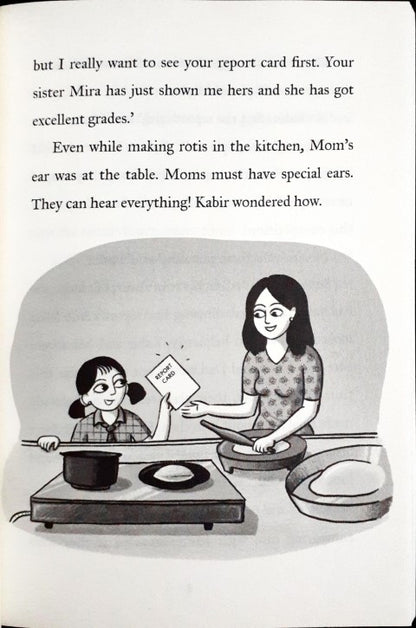 but I really want to see your report card first. Your sister Mira has just shown me hers and she has got excellent grades.'

Even while making rotis in the kitchen, Mom's ear was at the table. Moms must have special ears. They can hear everything! Kabir wondered how.

REPORT CARD